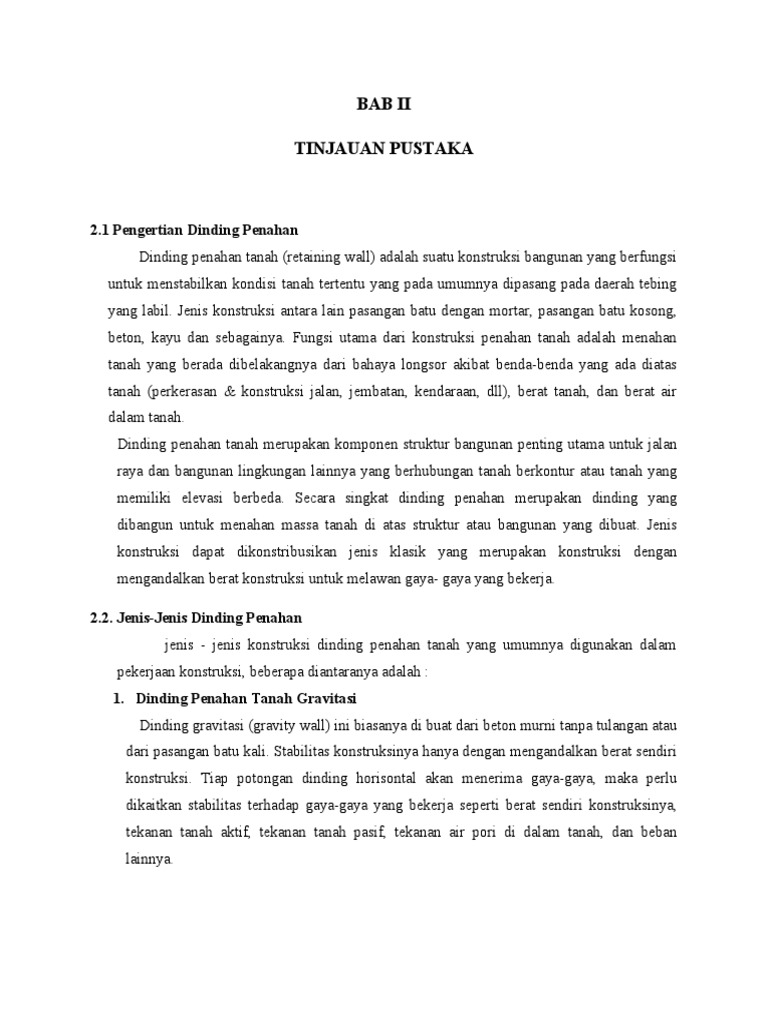 BAB II

TINJAUAN PUSTAKA

2.1 Pengertian Dinding Penahan

Dinding penahan tanah (retaining wall) adalah suatu konstruksi bangunan yang berfungsi untuk menstabilkan kondisi tanah tertentu yang pada umumnya dipasang pada daerah tebing yang labil. Jenis konstruksi antara lain pasangan batu dengan mortar, pasangan batu kosong, beton, kayu dan sebagainya. Fungsi utama dari konstruksi penahan tanah adalah menahan tanah yang berada dibelakangnya dari bahaya longsor akibat benda-benda yang ada diatas tanah (perkerasan & konstruksi jalan, jembatan, kendaraan, dll), berat tanah, dan berat air dalam tanah.

Dinding penahan tanah merupakan komponen struktur bangunan penting utama untuk jalan raya dan bangunan lingkungan lainnya yang berhubungan tanah berkontur atau tanah yang memiliki elevasi berbeda. Secara singkat dinding penahan merupakan dinding yang dibangun untuk menahan massa tanah di atas struktur atau bangunan yang dibuat. Jenis konstruksi dapat dikonstribusikan jenis klasik yang merupakan konstruksi dengan mengandalkan berat konstruksi untuk melawan gaya- gaya yang bekerja.

2.2. Jenis-Jenis Dinding Penahan

jenis - jenis konstruksi dinding penahan tanah yang umumnya digunakan dalam pekerjaan konstruksi, beberapa diantaranya adalah :

1. Dinding Penahan Tanah Gravitasi

Dinding gravitasi (gravity wall) ini biasanya di buat dari beton murni tanpa tulangan atau dari pasangan batu kali. Stabilitas konstruksinya hanya dengan mengandalkan berat sendiri konstruksi. Tiap potongan dinding horisontal akan menerima gaya-gaya, maka perlu dikaitkan stabilitas terhadap gaya-gaya yang bekerja seperti berat sendiri konstruksinya, tekanan tanah aktif, tekanan tanah pasif, tekanan air pori di dalam tanah, dan beban lainnya.